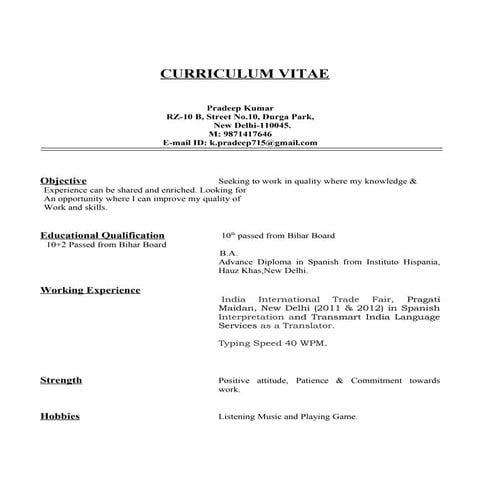 CURRICULUM VITAE

Pradeep Kumar
RZ-10 B, Street No.10, Durga Park,
New Delhi-110045.
M: 9871417646
E-mail ID: k.pradeep715@gmail.com

Objective

Seeking to work in quality where my knowledge & Experience can be shared and enriched. Looking for An opportunity where I can improve my quality of Work and skills.

Educational Qualification

$10^{th}$ passed from Bihar Board

10+2 Passed from Bihar Board

B.A.

Advance Diploma in Spanish from Instituto Hispania, Hauz Khas,New Delhi.

Working Experience

India International Trade Fair, Pragati Maidan, New Delhi (2011 & 2012) in Spanish Interpretation and Transmart India Language Services as a Translator.

Typing Speed 40 WPM.

Strength

Positive attitude, Patience & Commitment towards work.

Hobbies

Listening Music and Playing Game.